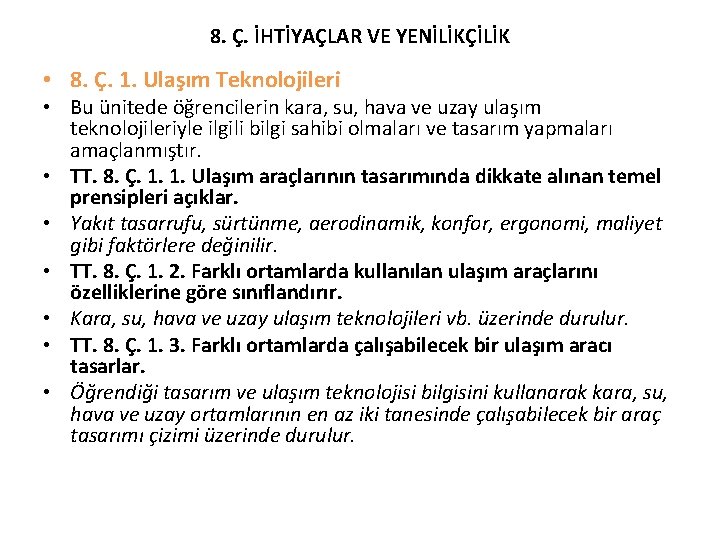 8. Ç. İHTİYAÇLAR VE YENİLİKÇİLİK

• 8. Ç. 1. Ulaşım Teknolojileri
• Bu ünitede öğrencilerin kara, su, hava ve uzay ulaşım teknolojileriyle ilgili bilgi sahibi olmaları ve tasarım yapmaları amaçlanmıştır.
• TT. 8. Ç. 1. 1. Ulaşım araçlarının tasarımında dikkate alınan temel prensipleri açıklar.
• Yakıt tasarrufu, sürtünme, aerodinamik, konfor, ergonomi, maliyet gibi faktörlere değinilir.
• TT. 8. Ç. 1. 2. Farklı ortamlarda kullanılan ulaşım araçlarını özelliklerine göre sınıflandırır.
• Kara, su, hava ve uzay ulaşım teknolojileri vb. üzerinde durulur.
• TT. 8. Ç. 1. 3. Farklı ortamlarda çalışabilecek bir ulaşım aracı tasarlar.
• Öğrendiği tasarım ve ulaşım teknolojisi bilgisini kullanarak kara, su, hava ve uzay ortamlarının en az iki tanesinde çalışabilecek bir araç tasarımı çizimi üzerinde durulur.